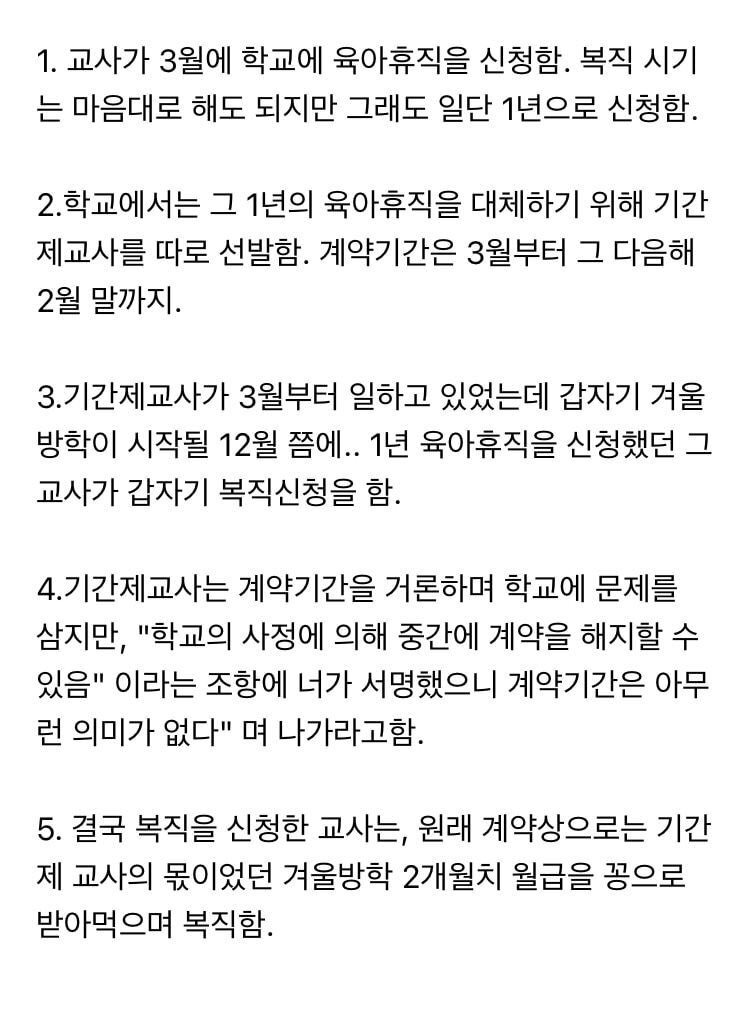 1. 교사가 3월에 학교에 육아휴직을 신청함. 복직 시기는 마음대로 해도 되지만 그래도 일단 1년으로 신청함.

2.학교에서는 그 1년의 육아휴직을 대체하기 위해 기간제교사를 따로 선발함. 계약기간은 3월부터 그 다음해 2월 말까지.

3.기간제교사가 3월부터 일하고 있었는데 갑자기 겨울방학이 시작될 12월 쯤에.. 1년 육아휴직을 신청했던 그 교사가 갑자기 복직신청을 함.

4.기간제교사는 계약기간을 거론하며 학교에 문제를 삼지만, "학교의 사정에 의해 중간에 계약을 해지할 수 있음" 이라는 조항에 너가 서명했으니 계약기간은 아무런 의미가 없다" 며 나가라고함.

5. 결국 복직을 신청한 교사는, 원래 계약상으로는 기간제 교사의 몫이었던 겨울방학 2개월치 월급을 꽁으로 받아먹으며 복직함.